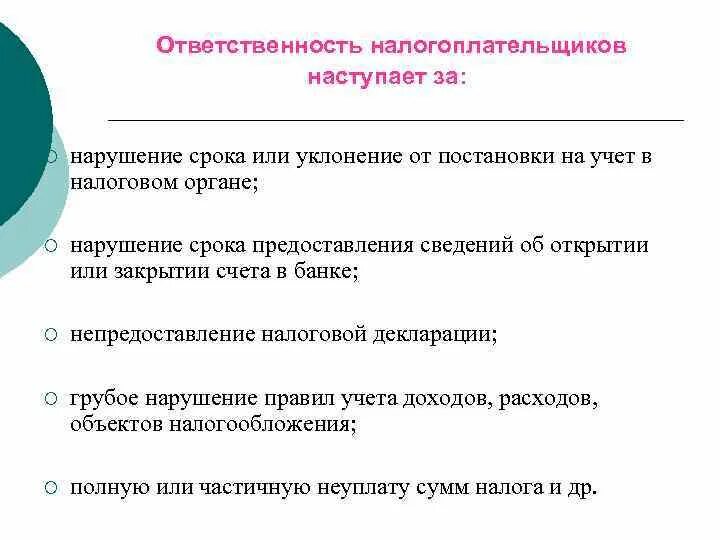 Ответственность налогоплательщиков наступает за:

○ нарушение срока или уклонение от постановки на учет в налоговом органе;

○ нарушение срока предоставления сведений об открытии или закрытии счета в банке;

○ непредоставление налоговой декларации;

○ грубое нарушение правил учета доходов, расходов, объектов налогообложения;

○ полную или частичную неуплату сумм налога и др.